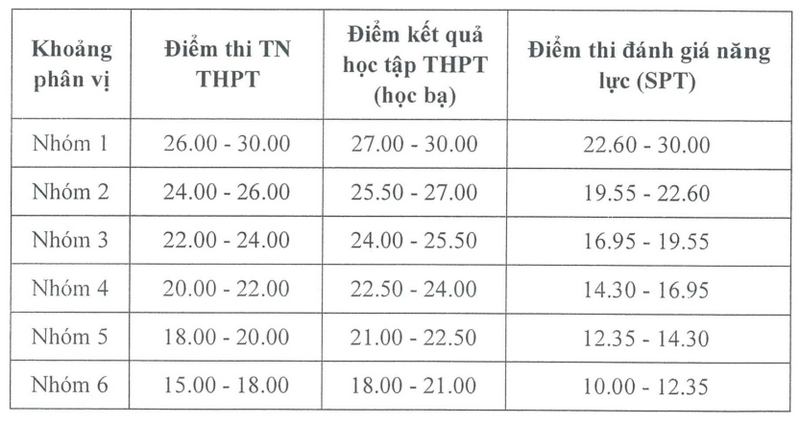 | Khoảng phân vị | Điểm thi TN THPT | Điểm kết quả học tập THPT (học bạ) | Điểm thi đánh giá năng lực (SPT) |
|---|---|---|---|
| Nhóm 1 | 26.00 - 30.00 | 27.00 - 30.00 | 22.60 - 30.00 |
| Nhóm 2 | 24.00 - 26.00 | 25.50 - 27.00 | 19.55 - 22.60 |
| Nhóm 3 | 22.00 - 24.00 | 24.00 - 25.50 | 16.95 - 19.55 |
| Nhóm 4 | 20.00 - 22.00 | 22.50 - 24.00 | 14.30 - 16.95 |
| Nhóm 5 | 18.00 - 20.00 | 21.00 - 22.50 | 12.35 - 14.30 |
| Nhóm 6 | 15.00 - 18.00 | 18.00 - 21.00 | 10.00 - 12.35 |